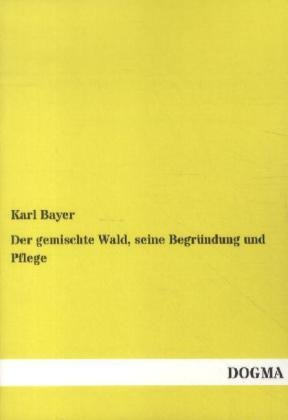 Karl Bayer

Der gemischte Wald, seine Begründung und Pflege

DOGMA